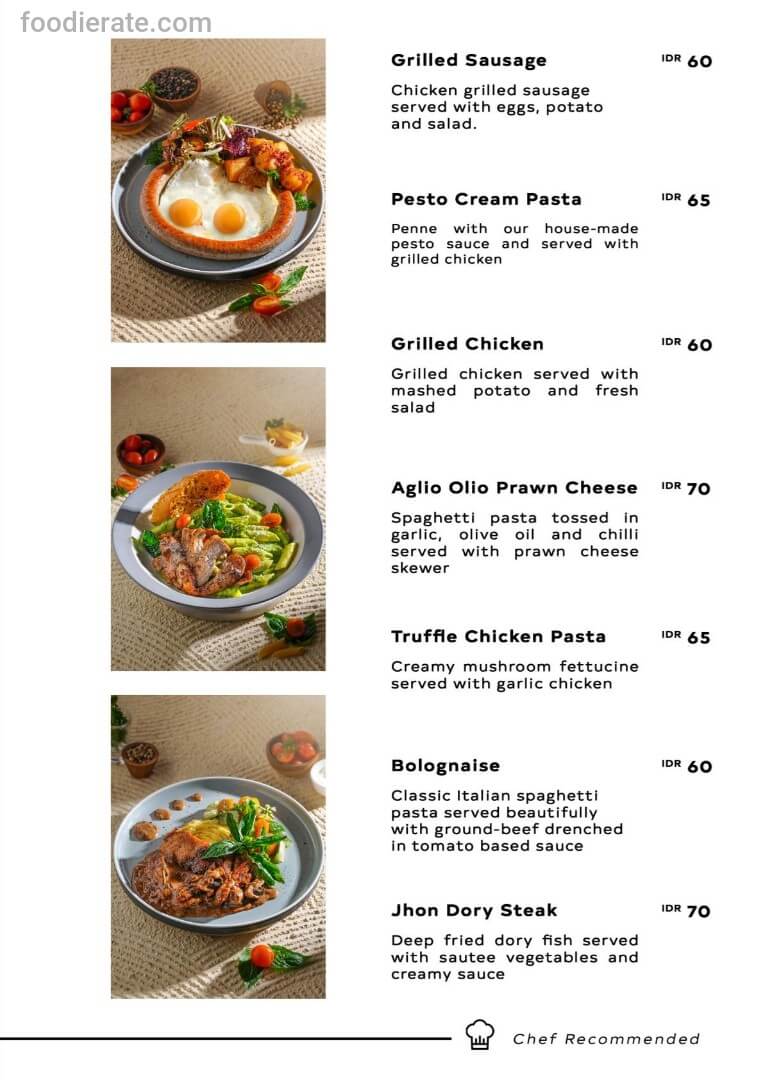 foodierate.com

Grilled Sausage IDR 60

Chicken grilled sausage served with eggs, potato and salad.

Pesto Cream Pasta IDR 65

Penne with our house-made pesto sauce and served with grilled chicken

Grilled Chicken IDR 60

Grilled chicken served with mashed potato and fresh salad

Aglio Olio Prawn Cheese IDR 70

Spaghetti pasta tossed in garlic, olive oil and chilli served with prawn cheese skewer

Truffle Chicken Pasta IDR 65

Creamy mushroom fettucine served with garlic chicken

Bolognaise IDR 60

Classic Italian spaghetti pasta served beautifully with ground-beef drenched in tomato based sauce

Jhon Dory Steak IDR 70

Deep fried dory fish served with sautee vegetables and creamy sauce

Chef Recommended